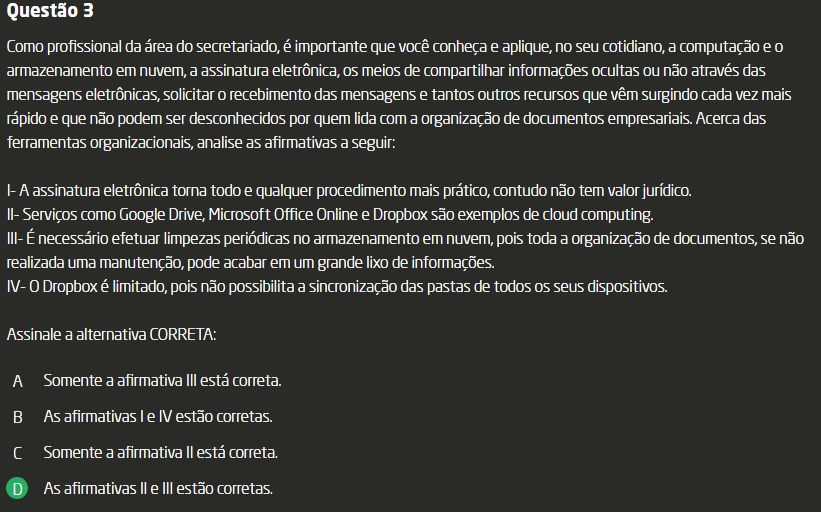 Questão 3

Como profissional da área do secretariado, é importante que você conheça e aplique, no seu cotidiano, a computação e o armazenamento em nuvem, a assinatura eletrônica, os meios de compartilhar informações ocultas ou não através das mensagens eletrônicas, solicitar o recebimento das mensagens e tantos outros recursos que vêm surgindo cada vez mais rápido e que não podem ser desconhecidos por quem lida com a organização de documentos empresariais. Acerca das ferramentas organizacionais, analise as afirmativas a seguir:

I- A assinatura eletrônica torna todo e qualquer procedimento mais prático, contudo não tem valor jurídico.
II- Serviços como Google Drive, Microsoft Office Online e Dropbox são exemplos de cloud computing.
III- É necessário efetuar limpezas periódicas no armazenamento em nuvem, pois toda a organização de documentos, se não realizada uma manutenção, pode acabar em um grande lixo de informações.
IV- O Dropbox é limitado, pois não possibilita a sincronização das pastas de todos os seus dispositivos.

Assinale a alternativa CORRETA:

A Somente a afirmativa III está correta.

B As afirmativas I e IV estão corretas.

C Somente a afirmativa II está correta.

D As afirmativas II e III estão corretas.